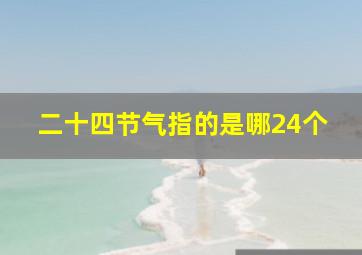 二十四节气指的是哪24个